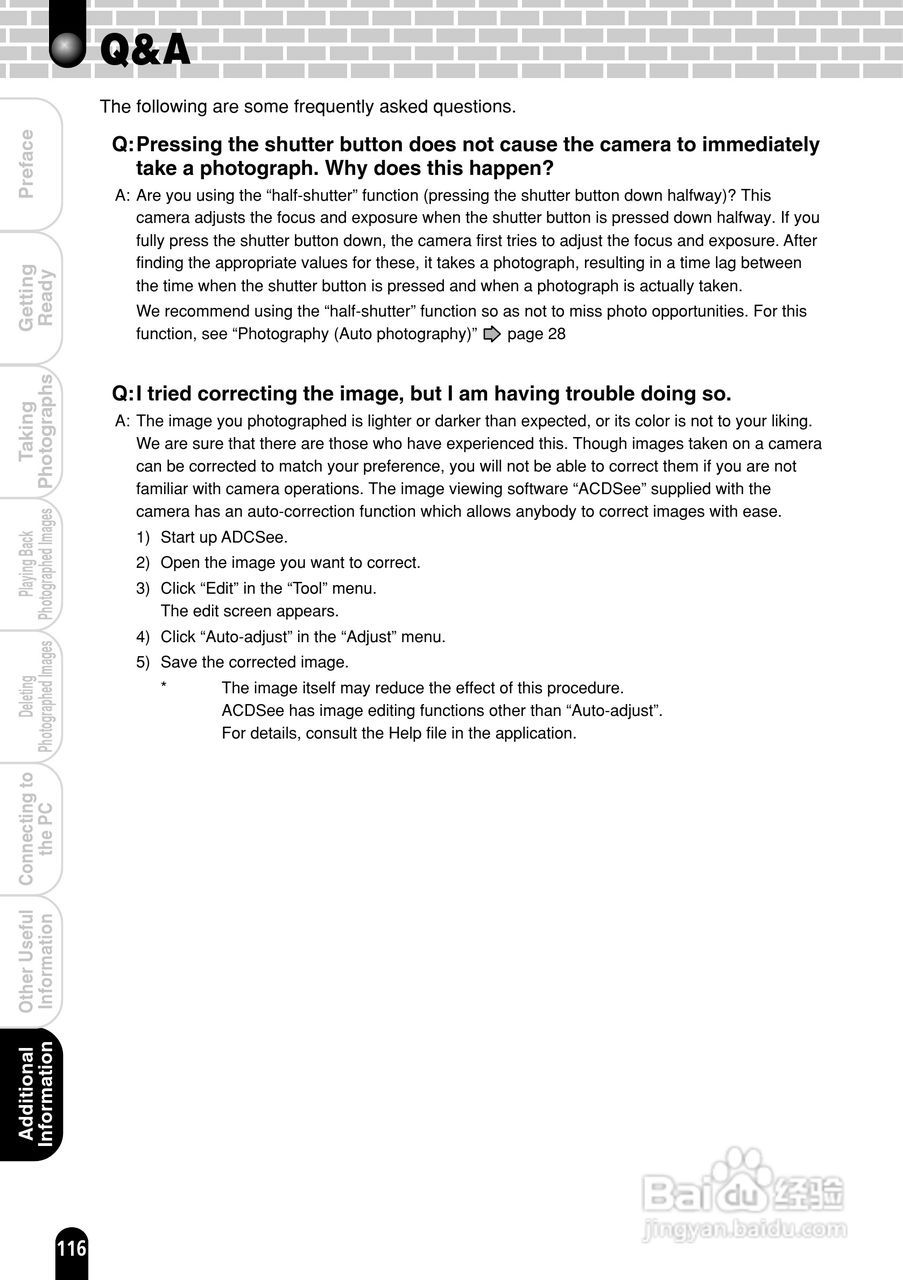 Q&A

The following are some frequently asked questions.

Q: Pressing the shutter button does not cause the camera to immediately take a photograph. Why does this happen?

A: Are you using the “half-shutter” function (pressing the shutter button down halfway)? This camera adjusts the focus and exposure when the shutter button is pressed down halfway. If you fully press the shutter button down, the camera first tries to adjust the focus and exposure. After finding the appropriate values for these, it takes a photograph, resulting in a time lag between the time when the shutter button is pressed and when a photograph is actually taken.

We recommend using the “half-shutter” function so as not to miss photo opportunities. For this function, see “Photography (Auto photography)” page 28

Q: I tried correcting the image, but I am having trouble doing so.

A: The image you photographed is lighter or darker than expected, or its color is not to your liking. We are sure that there are those who have experienced this. Though images taken on a camera can be corrected to match your preference, you will not be able to correct them if you are not familiar with camera operations. The image viewing software “ACDSee” supplied with the camera has an auto-correction function which allows anybody to correct images with ease.

1) Start up ADCSee.
2) Open the image you want to correct.
3) Click “Edit” in the “Tool” menu.
The edit screen appears.
4) Click “Auto-adjust” in the “Adjust” menu.
5) Save the corrected image.
* The image itself may reduce the effect of this procedure.
ACDSee has image editing functions other than “Auto-adjust”.
For details, consult the Help file in the application.

Preface
Getting Ready
Taking Photographs
Playing Back Photographed Images
Deleting Photographed Images
Connecting to the PC
Other Useful Information
Additional Information

116

Baidu 经验
jingyan.baidu.com